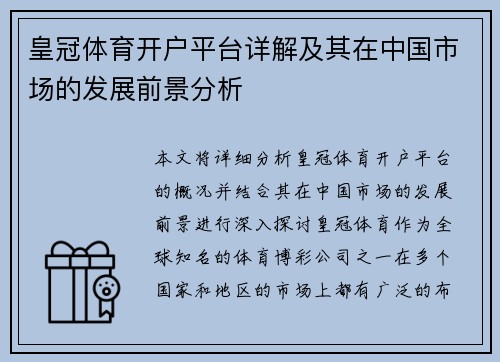 皇冠体育开户平台详解及其在中国市场的发展前景分析

本文将详细分析皇冠体育开户平台的概况并结合其在中国市场的发展前景进行深入探讨皇冠体育作为全球知名的体育博彩公司之一在多个国家和地区的市场上都有广泛的布